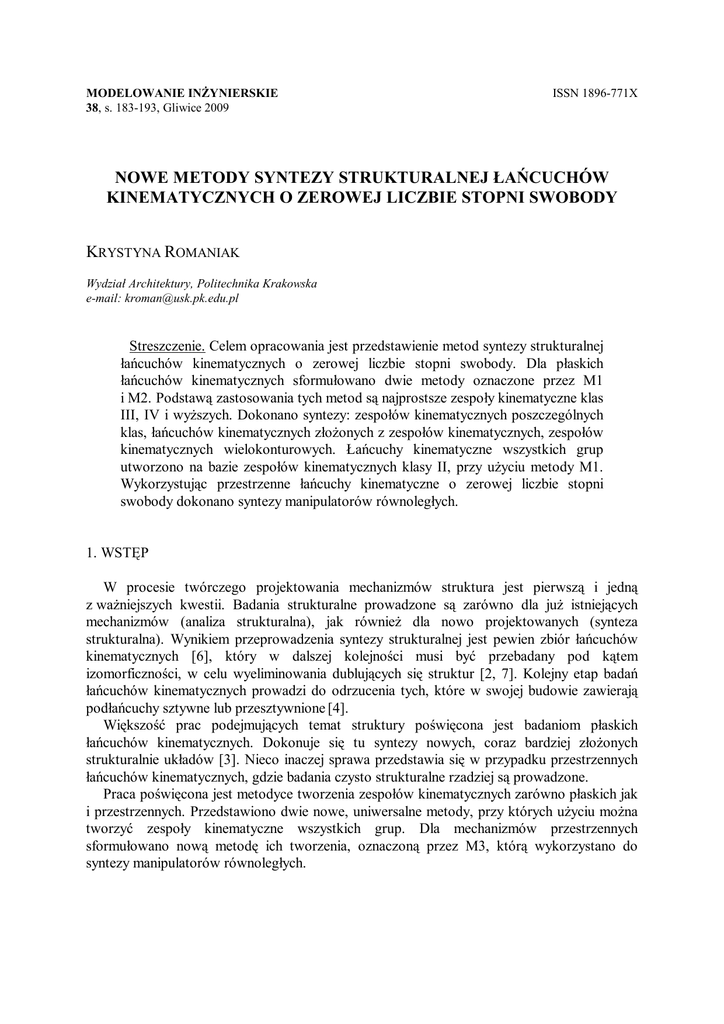 MODELOWANIE INŻYNIERSKIE
38, s. 183-193, Gliwice 2009

ISSN 1896-771X

NOWE METODY SYNTEZY STRUKTURALNEJ ŁAŃCUCHÓW KINEMATYCZNYCH O ZEROWEJ LICZBIE STOPNI SWOBODY

KRYSTYNA ROMANIAK

Wydział Architektury, Politechnika Krakowska
e-mail: kroman@usk.pk.edu.pl

Streszczenie. Celem opracowania jest przedstawienie metod syntezy strukturalnej łańcuchów kinematycznych o zerowej liczbie stopni swobody. Dla płaskich łańcuchów kinematycznych sformułowano dwie metody oznaczone przez M1 i M2. Podstawą zastosowania tych metod są najprostsze zespoły kinematyczne klas III, IV i wyższych. Dokonano syntezy: zespołów kinematycznych poszczególnych klas, łańcuchów kinematycznych złożonych z zespołów kinematycznych, zespołów kinematycznych wielokonturowych. Łańcuchy kinematyczne wszystkich grup utworzono na bazie zespołów kinematycznych klasy II, przy użyciu metody M1. Wykorzystując przestrzenne łańcuchy kinematyczne o zerowej liczbie stopni swobody dokonano syntezy manipulatorów równoległych.

1. WSTĘP

W procesie twórczego projektowania mechanizmów struktura jest pierwszą i jedną z ważniejszych kwestii. Badania strukturalne prowadzone są zarówno dla już istniejących mechanizmów (analiza strukturalna), jak również dla nowo projektowanych (synteza strukturalna). Wynikiem przeprowadzenia syntezy strukturalnej jest pewien zbiór łańcuchów kinematycznych [6], który w dalszej kolejności musi być przebadany pod kątem izomorficzności, w celu wyeliminowania dublujących się struktur [2, 7]. Kolejny etap badań łańcuchów kinematycznych prowadzi do odrzucenia tych, które w swojej budowie zawierają podłańcuchy sztywne lub przesztywnione [4].

Większość prac podejmujących temat struktury poświęcona jest badaniom płaskich łańcuchów kinematycznych. Dokonuje się tu syntezy nowych, coraz bardziej złożonych strukturalnie układów [3]. Nieco inaczej sprawa przedstawia się w przypadku przestrzennych łańcuchów kinematycznych, gdzie badania czysto strukturalne rzadziej są prowadzone.

Praca poświęcona jest metodyce tworzenia zespołów kinematycznych zarówno płaskich jak i przestrzennych. Przedstawiono dwie nowe, uniwersalne metody, przy których użyciu można tworzyć zespoły kinematyczne wszystkich grup. Dla mechanizmów przestrzennych sformułowano nową metodę ich tworzenia, oznaczoną przez M3, którą wykorzystano do syntezy manipulatorów równoległych.